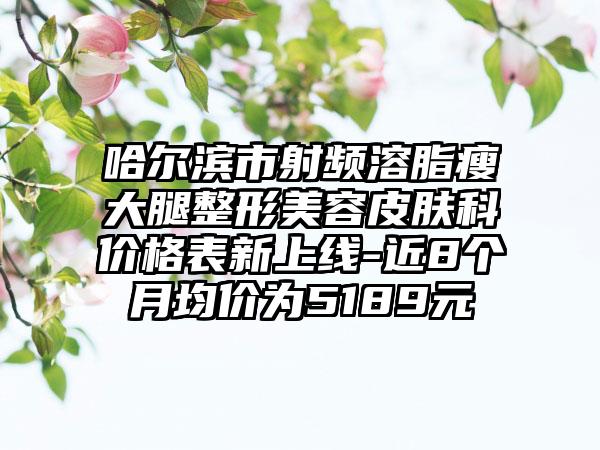 哈尔滨市射频溶脂瘦大腿整形美容皮肤科价格表新上线-近8个月均价为5189元